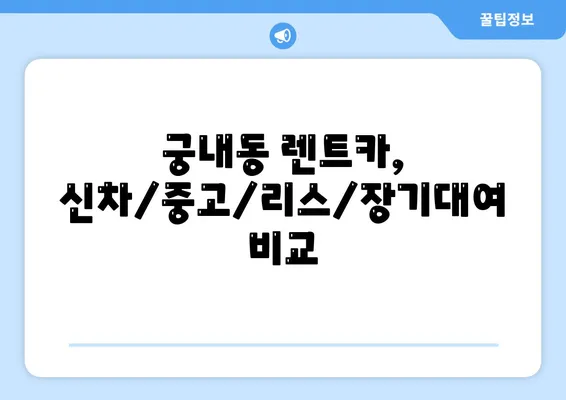 꿀팁정보

궁내동 렌트카, 신차/중고/리스/장기대여 비교